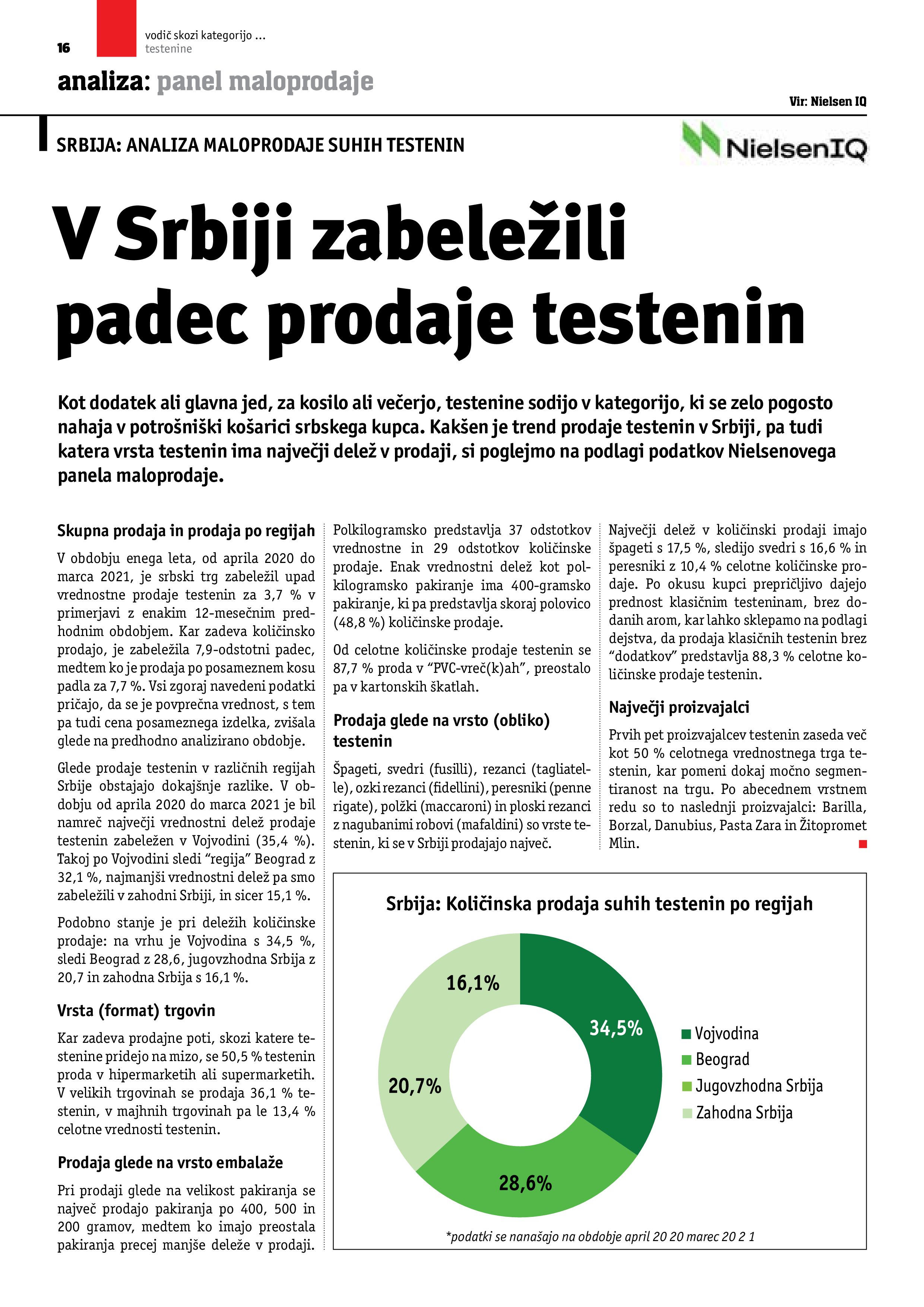 16

vodič skozi kategorijo ...
testenine

analiza: panel maloprodaje

Vir: Nielsen IQ

SRBIJA: ANALIZA MALOPRODAJE SUHIH TESTENIN

NielsenIQ

V Srbiji zabeležili padec prodaje testenin

Kot dodatek ali glavna jed, za kosilo ali večerjo, testenine sodijo v kategorijo, ki se zelo pogosto nahaja v potrošniški košarici srbskega kupca. Kakšen je trend prodaje testenin v Srbiji, pa tudi katera vrsta testenin ima največji delež v prodaji, si poglejmo na podlagi podatkov Nielsenovega panela maloprodaje.

Skupna prodaja in prodaja po regijah

V obdobju enega leta, od aprila 2020 do marca 2021, je srbski trg zabeležil upad vrednostne prodaje testenin za 3,7 % v primerjavi z enakim 12-mesečnim predhodnim obdobjem. Kar zadeva količinsko prodajo, je zabeležila 7,9-odstotni padec, medtem ko je prodaja po posameznem kosu padla za 7,7 %. Vsi zgoraj navedeni podatki pričajo, da se je povprečna vrednost, s tem pa tudi cena posameznega izdelka, zvišala glede na predhodno analizirano obdobje.

Glede prodaje testenin v različnih regijah Srbije obstajajo dokajšnje razlike. V obdobju od aprila 2020 do marca 2021 je bil namreč največji vrednostni delež prodaje testenin zabeležen v Vojvodini (35,4 %). Takoj po Vojvodini sledi “regija” Beograd z 32,1 %, najmanjši vrednostni delež pa smo zabeležili v zahodni Srbiji, in sicer 15,1 %.

Podobno stanje je pri deležih količinske prodaje: na vrhu je Vojvodina s 34,5 %, sledi Beograd z 28,6, jugovzhodna Srbija z 20,7 in zahodna Srbija s 16,1 %.

Vrsta (format) trgovin

Kar zadeva prodajne poti, skozi katere testenine pridejo na mizo, se 50,5 % testenin proda v hipermarketih ali supermarketih. V velikih trgovinah se prodaja 36,1 % testenin, v majhnih trgovinah pa le 13,4 % celotne vrednosti testenin.

Prodaja glede na vrsto embalaže

Pri prodaji glede na velikost pakiranja se največ prodajo pakiranja po 400, 500 in 200 gramov, medtem ko imajo preostala pakiranja precej manjše deleže v prodaji. Polkilogramsko predstavlja 37 odstotkov vrednostne in 29 odstotkov količinske prodaje. Enak vrednostni delež kot polkilogramsko pakiranje ima 400-gramsko pakiranje, ki pa predstavlja skoraj polovico (48,8 %) količinske prodaje.

Od celotne količinske prodaje testenin se 87,7 % proda v “PVC-vreč(k)ah”, preostalo pa v kartonskih škatlah.

Prodaja glede na vrsto (obliko) testenin

Špageti, svedri (fusilli), rezanci (tagliatelle), ozki rezanci (fidellini), peresniki (penne rigate), polžki (maccaroni) in ploski rezanci z nagubanimi robovi (mafaldini) so vrste testenin, ki se v Srbiji prodajajo največ.

Največji delež v količinski prodaji imajo špageti s 17,5 %, sledijo svedri s 16,6 % in peresniki z 10,4 % celotne količinske prodaje. Po okusu kupci prepričljivo dajejo prednost klasičnim testeninam, brez dodanih arom, kar lahko sklepamo na podlagi dejstva, da prodaja klasičnih testenin brez “dodatkov” predstavlja 88,3 % celotne količinske prodaje testenin.

Največji proizvajalci

Prvih pet proizvajalcev testenin zaseda več kot 50 % celotnega vrednostnega trga testenin, kar pomeni dokaj močno segmentiranost na trgu. Po abecednem vrstnem redu so to naslednji proizvajalci: Barilla, Borzal, Danubius, Pasta Zara in Žitopromet Mlin.

Srbija: Količinska prodaja suhih testenin po regijah

16,1%
34,5%
20,7%
28,6%

Vojvodina
Beograd
Jugovzhodna Srbija
Zahodna Srbija

*podatki se nanašajo na obdobje april 20 20 marec 20 2 1